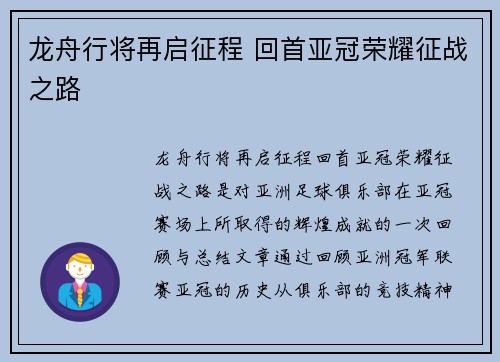 龙舟行将再启征程 回首亚冠荣耀征战之路

龙舟行将再启征程回首亚冠荣耀征战之路是对亚洲足球俱乐部在亚冠赛场上所取得的辉煌成就的一次回顾与总结文章通过回顾亚洲冠军联赛亚冠的历史从俱乐部的竞技精神